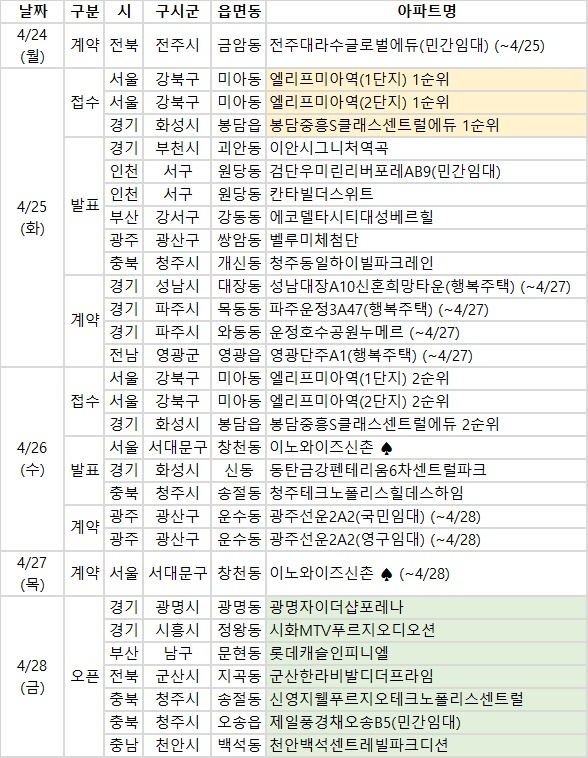 | 날짜 | 구분 | 시 | 구시군 | 읍면동 | 아파트명 |
|---|---|---|---|---|---|
| 4/24 (월) | 계약 | 전북 | 전주시 | 금암동 | 전주대라수글로벌에듀(민간임대) (~4/25) |
| 4/25 (화) | 접수 | 서울 | 강북구 | 미아동 | 엘리프미아역(1단지) 1순위 |
| | | 서울 | 강북구 | 미아동 | 엘리프미아역(2단지) 1순위 |
| | | 경기 | 화성시 | 봉담읍 | 봉담중흥S클래스센트럴에듀 1순위 |
| | 발표 | 경기 | 부천시 | 괴안동 | 이안시그니처역곡 |
| | | 인천 | 서구 | 원당동 | 검단우미린리버포레AB9(민간임대) |
| | | 인천 | 서구 | 원당동 | 칸타빌더스위트 |
| | | 부산 | 강서구 | 강동동 | 에코델타시티대성베르힐 |
| | | 광주 | 광산구 | 쌍암동 | 벨루미체첨단 |
| | | 충북 | 청주시 | 개신동 | 청주동일하이빌파크레인 |
| | 계약 | 경기 | 성남시 | 대장동 | 성남대장A10신혼희망타운(행복주택) (~4/27) |
| | | 경기 | 파주시 | 목동동 | 파주운정3A47(행복주택) (~4/27) |
| | | 경기 | 파주시 | 와동동 | 운정호수공원누메르 (~4/27) |
| | | 전남 | 영광군 | 영광읍 | 영광단주A1(행복주택) (~4/27) |
| 4/26 (수) | 접수 | 서울 | 강북구 | 미아동 | 엘리프미아역(1단지) 2순위 |
| | | 서울 | 강북구 | 미아동 | 엘리프미아역(2단지) 2순위 |
| | | 경기 | 화성시 | 봉담읍 | 봉담중흥S클래스센트럴에듀 2순위 |
| | 발표 | 서울 | 서대문구 | 창천동 | 이노와이즈신촌 ♠ |
| | | 경기 | 화성시 | 신동 | 동탄금강펜테리움6차센트럴파크 |
| | | 충북 | 청주시 | 송절동 | 청주테크노폴리스힐데스하임 |
| | 계약 | 광주 | 광산구 | 운수동 | 광주선운2A2(국민임대) (~4/28) |
| | | 광주 | 광산구 | 운수동 | 광주선운2A2(영구임대) (~4/28) |
| 4/27 (목) | 계약 | 서울 | 서대문구 | 창천동 | 이노와이즈신촌 ♠ (~4/28) |
| 4/28 (금) | 오픈 | 경기 | 광명시 | 광명동 | 광명자이더샵포레나 |
| | | 경기 | 시흥시 | 정왕동 | 시화MTV푸르지오디오션 |
| | | 부산 | 남구 | 문현동 | 롯데캐슬인피니엘 |
| | | 전북 | 군산시 | 지곡동 | 군산한라비발디더프라임 |
| | | 충북 | 청주시 | 송절동 | 신영지웰푸르지오테크노폴리스센트럴 |
| | | 충북 | 청주시 | 오송읍 | 제일풍경채오송B5(민간임대) |
| | | 충남 | 천안시 | 백석동 | 천안백석센트레빌파크디션 |